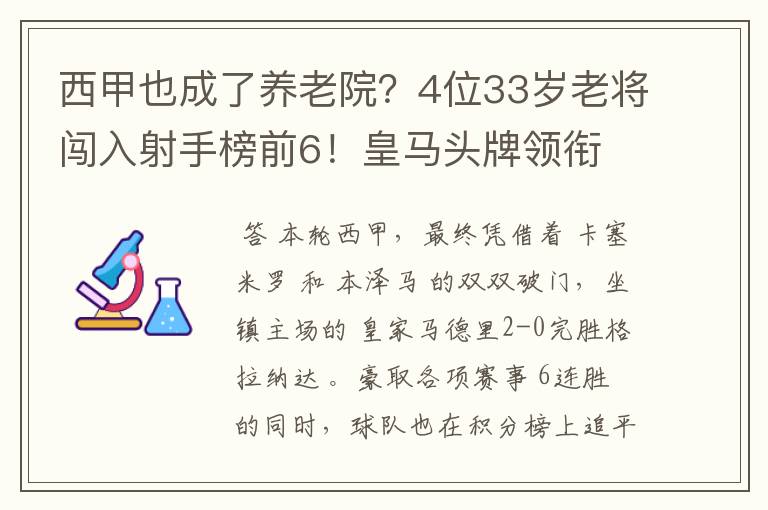 西甲也成了养老院？4位33岁老将闯入射手榜前6！皇马头牌领衔

答 本轮西甲，最终凭借着 卡塞米罗 和 本泽马 的双双破门，坐镇主场的 皇家马德里2-0完胜格拉纳达。豪取各项赛事 6连胜的同时，球队也在积分榜上追平